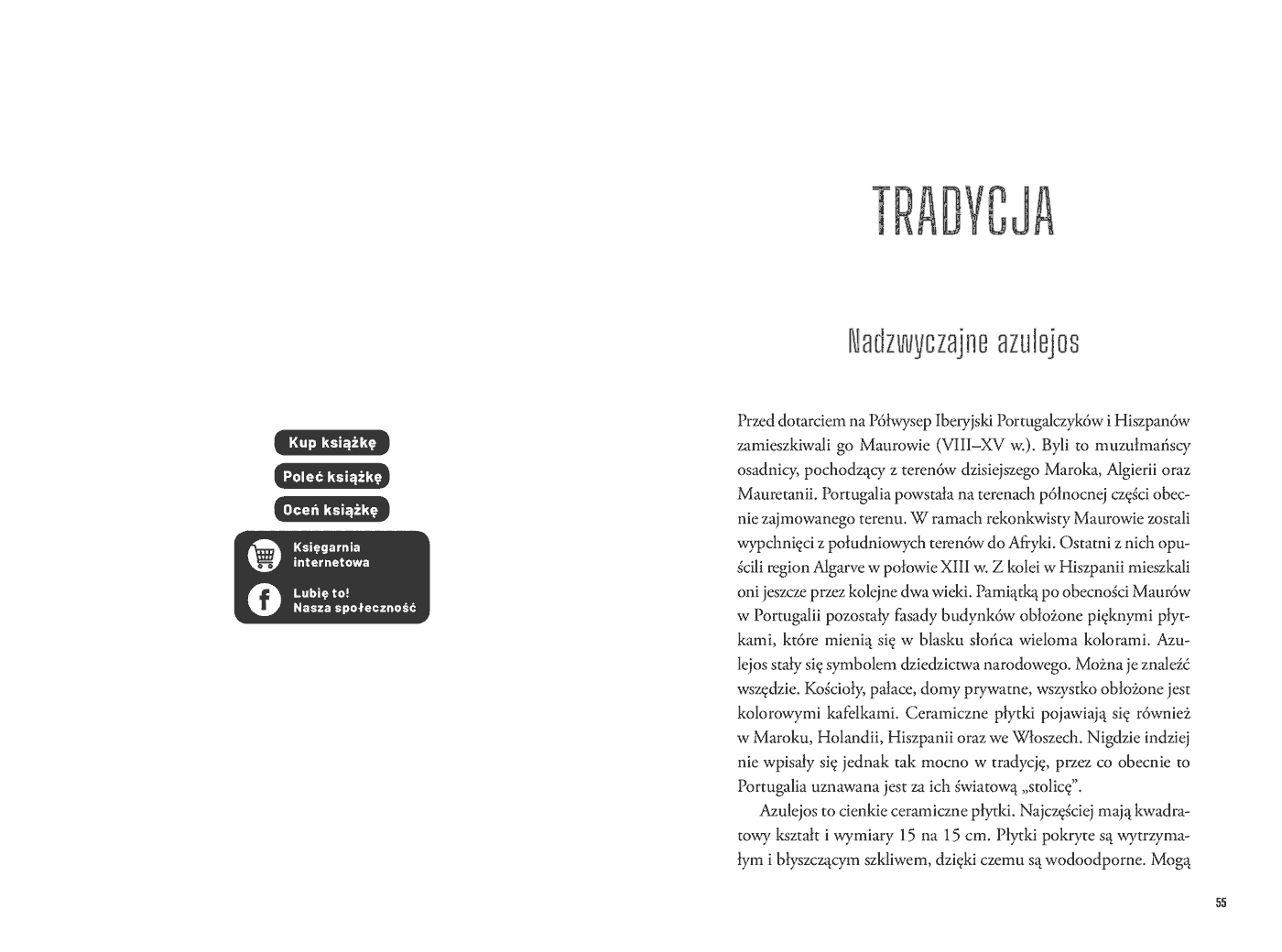 Kup książkę

Poleć książkę

Oceń książkę

Księgarnia internetowa

Lubię to!
Nasza społeczność

TRADYCJA

Nadzwyczajne azulejos

Przed dotarciem na Półwysep Iberyjski Portugalczyków i Hiszpanów zamieszkiwali go Maurowie (VIII–XV w.). Byli to muzułmańscy osadnicy, pochodzący z terenów dzisiejszego Maroka, Algierii oraz Mauretanii. Portugalia powstała na terenach północnej części obecnie zajmowanego terenu. W ramach rekonkwisty Maurowie zostali wypchnięci z południowych terenów do Afryki. Ostatni z nich opuścili region Algarve w połowie XIII w. Z kolei w Hiszpanii mieszkali oni jeszcze przez kolejne dwa wieki. Pamiątką po obecności Maurów w Portugalii pozostały fasady budynków obłożone pięknymi płytkami, które mienią się w blasku słońca wieloma kolorami. Azulejos stały się symbolem dziedzictwa narodowego. Można je znaleźć wszędzie. Kościoły, pałace, domy prywatne, wszystko obłożone jest kolorowymi kafelkami. Ceramiczne płytki pojawiają się również w Maroku, Holandii, Hiszpanii oraz we Włoszech. Nigdzie indziej nie wpisały się jednak tak mocno w tradycję, przez co obecnie to Portugalia uznawana jest za ich światową „stolicę".

Azulejos to cienkie ceramiczne płytki. Najczęściej mają kwadratowy kształt i wymiary 15 na 15 cm. Płytki pokryte są wytrzymałym i błyszczącym szkliwem, dzięki czemu są wodoodporne. Mogą

55